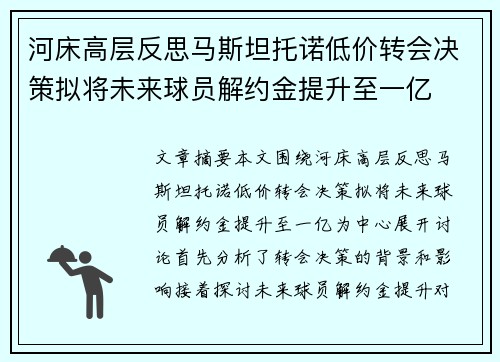 河床高层反思马斯坦托诺低价转会决策拟将未来球员解约金提升至一亿

文章摘要本文围绕河床高层反思马斯坦托诺低价转会决策拟将未来球员解约金提升至一亿为中心展开讨论首先分析了转会决策的背景和影响接着探讨未来球员解约金提升对